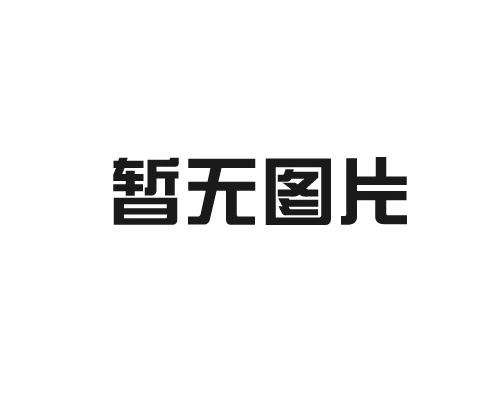 暂无图片